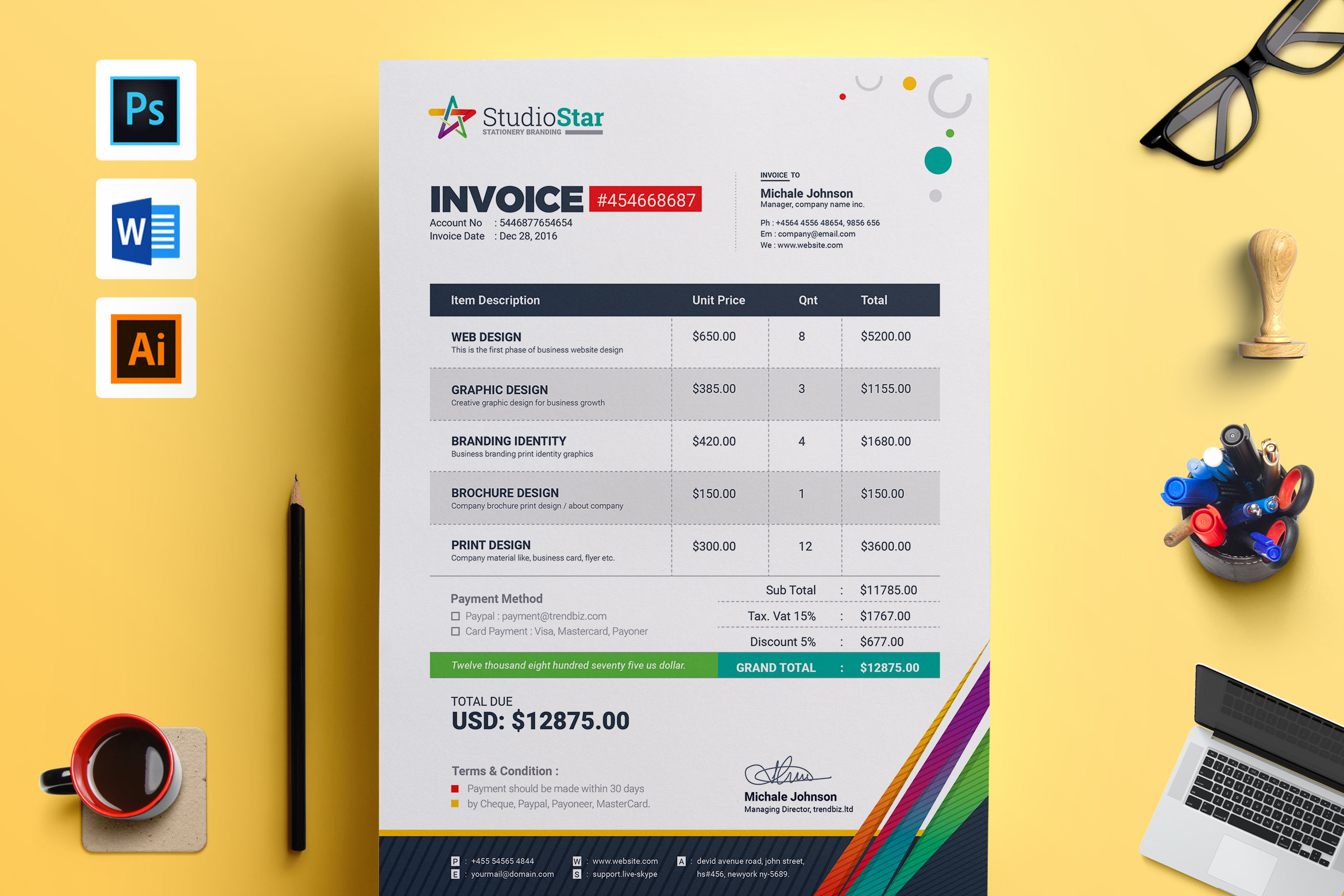 Ps

W

Ai

StudioStar
STATIONERY BRANDING

INVOICE #454668687
Account No : 5446877654654
Invoice Date : Dec 28, 2016

INVOICE TO
Michale Johnson
Manager, company name inc.

Ph : +4564 4556 48654, 9856 656
Em : company@email.com
We : www.website.com

| Item Description | Unit Price | Qnt | Total |
|---|---|---|---|
| WEB DESIGN This is the first phase of business website design | $650.00 | 8 | $5200.00 |
| GRAPHIC DESIGN Creative graphic design for business growth | $385.00 | 3 | $1155.00 |
| BRANDING IDENTITY Business branding print identity graphics | $420.00 | 4 | $1680.00 |
| BROCHURE DESIGN Company brochure print design / about company | $150.00 | 1 | $150.00 |
| PRINT DESIGN Company material like, business card, flyer etc. | $300.00 | 12 | $3600.00 |

Payment Method
Paypal : payment@trendbiz.com
Card Payment : Visa, Mastercard, Payoner

Sub Total : $11785.00
Tax. Vat 15% : $1767.00
Discount 5% : $677.00

Twelve thousand eight hundred seventy five us dollar.
GRAND TOTAL : $12875.00

TOTAL DUE
USD: $12875.00

Terms & Condition :
Payment should be made within 30 days
by Cheque, Paypal, Payoneer, MasterCard.

Michale Johnson
Managing Director, trendbiz.ltd

P : +455 54565 4844
E : yourmail@domain.com
W : www.website.com
S : support.live-skype
A : devid avenue road, john street, hs#456, newyork ny-5689.